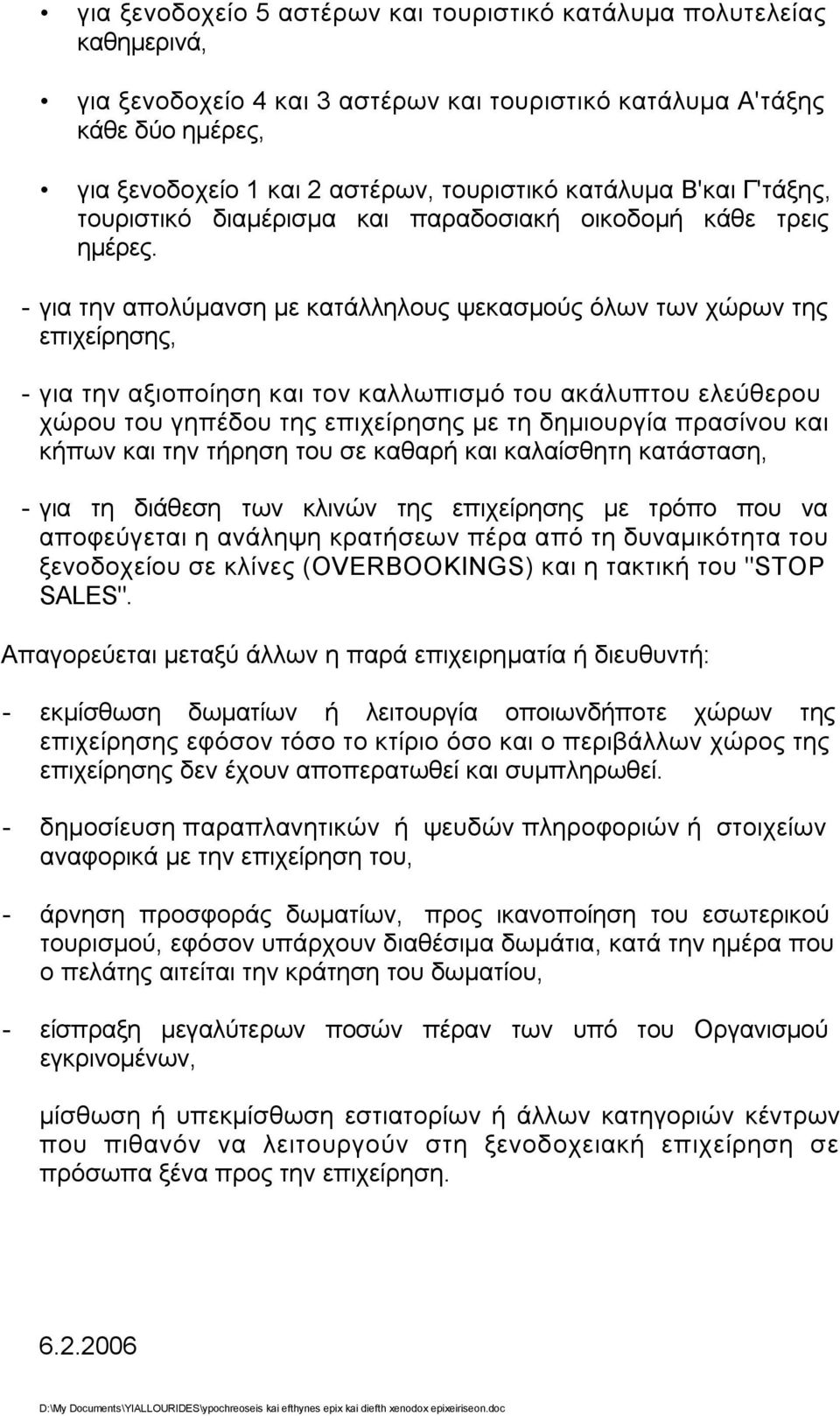 • για ξενοδοχείο 5 αστέρων και τουριστικό κατάλυμα πολυτελείας καθημερινά,

• για ξενοδοχείο 4 και 3 αστέρων και τουριστικό κατάλυμα Α'τάξης κάθε δύο ημέρες,

• για ξενοδοχείο 1 και 2 αστέρων, τουριστικό κατάλυμα Β'και Γ'τάξης, τουριστικό διαμέρισμα και παραδοσιακή οικοδομή κάθε τρεις ημέρες.

- για την απολύμανση με κατάλληλους ψεκασμούς όλων των χώρων της επιχείρησης,

- για την αξιοποίηση και τον καλλωπισμό του ακάλυπτου ελεύθερου χώρου του γηπέδου της επιχείρησης με τη δημιουργία πρασίνου και κήπων και την τήρηση του σε καθαρή και καλαίσθητη κατάσταση,

- για τη διάθεση των κλινών της επιχείρησης με τρόπο που να αποφεύγεται η ανάληψη κρατήσεων πέρα από τη δυναμικότητα του ξενοδοχείου σε κλίνες (OVERBOOKINGS) και η τακτική του "STOP SALES".

Απαγορεύεται μεταξύ άλλων η παρά επιχειρηματία ή διευθυντή:

- εκμίσθωση δωματίων ή λειτουργία οποιωνδήποτε χώρων της επιχείρησης εφόσον τόσο το κτίριο όσο και ο περιβάλλων χώρος της επιχείρησης δεν έχουν αποπερατωθεί και συμπληρωθεί.

- δημοσίευση παραπλανητικών ή ψευδών πληροφοριών ή στοιχείων αναφορικά με την επιχείρηση του,

- άρνηση προσφοράς δωματίων, προς ικανοποίηση του εσωτερικού τουρισμού, εφόσον υπάρχουν διαθέσιμα δωμάτια, κατά την ημέρα που ο πελάτης αιτείται την κράτηση του δωματίου,

- είσπραξη μεγαλύτερων ποσών πέραν των υπό του Οργανισμού εγκρινομένων,

μίσθωση ή υπεκμίσθωση εστιατορίων ή άλλων κατηγοριών κέντρων που πιθανόν να λειτουργούν στη ξενοδοχειακή επιχείρηση σε πρόσωπα ξένα προς την επιχείρηση.

6.2.2006

D:\My Documents\YIALLOURIDES\ypochreoseis kai efthynes epix kai diefth xenodox epixeiriseon.doc